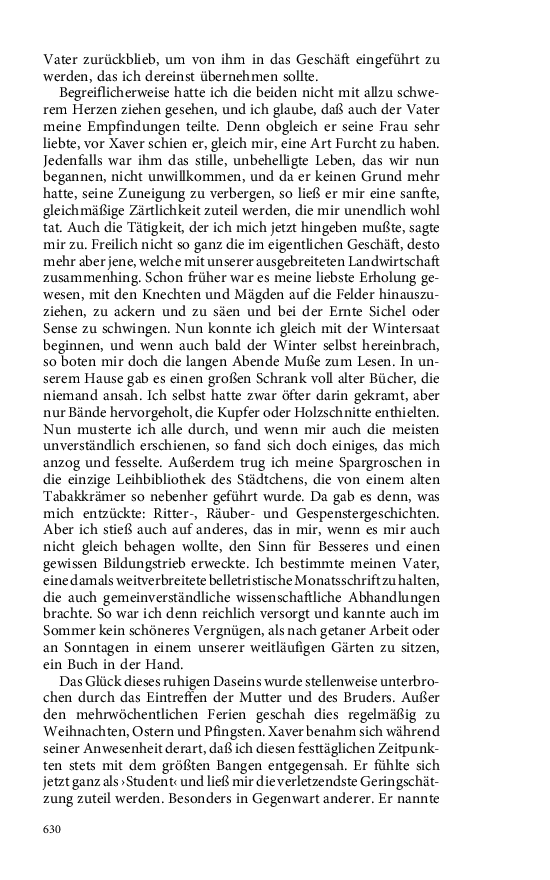 Vater zurückblieb, um von ihm in das Geschäft eingeführt zu werden, das ich dereinst übernehmen sollte.

Begreiflicherweise hatte ich die beiden nicht mit allzu schwerem Herzen ziehen gesehen, und ich glaube, daß auch der Vater meine Empfindungen teilte. Denn obgleich er seine Frau sehr liebte, vor Xaver schien er, gleich mir, eine Art Furcht zu haben. Jedenfalls war ihm das stille, unbehelligte Leben, das wir nun begannen, nicht unwillkommen, und da er keinen Grund mehr hatte, seine Zuneigung zu verbergen, so ließ er mir eine sanfte, gleichmäßige Zärtlichkeit zuteil werden, die mir unendlich wohl tat. Auch die Tätigkeit, der ich mich jetzt hingeben mußte, sagte mir zu. Freilich nicht so ganz die im eigentlichen Geschäft, desto mehr aber jene, welche mit unserer ausgebreiteten Landwirtschaft zusammenhing. Schon früher war es meine liebste Erholung gewesen, mit den Knechten und Mägden auf die Felder hinauszuziehen, zu ackern und zu säen und bei der Ernte Sichel oder Sense zu schwingen. Nun konnte ich gleich mit der Wintersaat beginnen, und wenn auch bald der Winter selbst hereinbrach, so boten mir doch die langen Abende Muße zum Lesen. In unserem Hause gab es einen großen Schrank voll alter Bücher, die niemand ansah. Ich selbst hatte zwar öfter darin gekramt, aber nur Bände hervorgeholt, die Kupfer oder Holzschnitte enthielten. Nun musterte ich alle durch, und wenn mir auch die meisten unverständlich erschienen, so fand sich doch einiges, das mich anzog und fesselte. Außerdem trug ich meine Spargroschen in die einzige Leihbibliothek des Städtchens, die von einem alten Tabakkrämer so nebenher geführt wurde. Da gab es denn, was mich entzückte: Ritter-, Räuber- und Gespenstergeschichten. Aber ich stieß auch auf anderes, das in mir, wenn es mir auch nicht gleich behagen wollte, den Sinn für Besseres und einen gewissen Bildungstrieb erweckte. Ich bestimmte meinen Vater, eine damals weitverbreitete belletristische Monatsschrift zu halten, die auch gemeinverständliche wissenschaftliche Abhandlungen brachte. So war ich denn reichlich versorgt und kannte auch im Sommer kein schöneres Vergnügen, als nach getaner Arbeit oder an Sonntagen in einem unserer weitläufigen Gärten zu sitzen, ein Buch in der Hand.

Das Glück dieses ruhigen Daseins wurde stellenweise unterbrochen durch das Eintreffen der Mutter und des Bruders. Außer den mehrwöchentlichen Ferien geschah dies regelmäßig zu Weihnachten, Ostern und Pfingsten. Xaver benahm sich während seiner Anwesenheit derart, daß ich diesen festtäglichen Zeitpunkten stets mit dem größten Bangen entgegensah. Er fühlte sich jetzt ganz als ›Student‹ und ließ mir die verletzendste Geringschätzung zuteil werden. Besonders in Gegenwart anderer. Er nannte

630